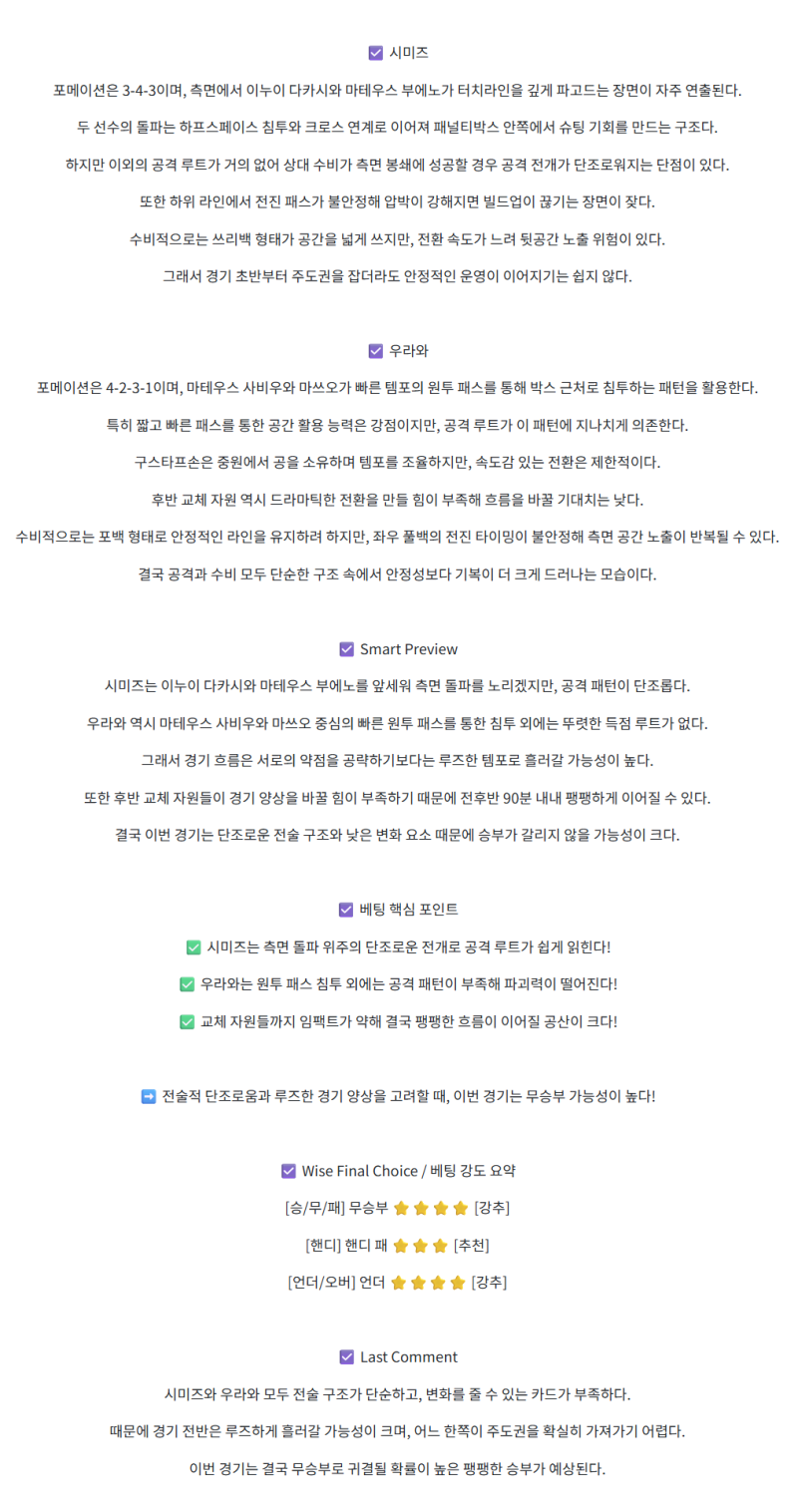 ☑ 시미즈

포메이션은 3-4-3이며, 측면에서 이누이 다카시와 마테우스 부에노가 터치라인을 깊게 파고드는 장면이 자주 연출된다.

두 선수의 돌파는 하프스페이스 침투와 크로스 연계로 이어져 패널티박스 안쪽에서 슈팅 기회를 만드는 구조다.

하지만 이외의 공격 루트가 거의 없어 상대 수비가 측면 봉쇄에 성공할 경우 공격 전개가 단조로워지는 단점이 있다.

또한 하위 라인에서 전진 패스가 불안정해 압박이 강해지면 빌드업이 끊기는 장면이 잦다.

수비적으로는 쓰리백 형태가 공간을 넓게 쓰지만, 전환 속도가 느려 뒷공간 노출 위험이 있다.

그래서 경기 초반부터 주도권을 잡더라도 안정적인 운영이 이어지기는 쉽지 않다.

☑ 우라와

포메이션은 4-2-3-1이며, 마테우스 사비우와 마쓰오가 빠른 템포의 원투 패스를 통해 박스 근처로 침투하는 패턴을 활용한다.

특히 짧고 빠른 패스를 통한 공간 활용 능력은 강점이지만, 공격 루트가 이 패턴에 지나치게 의존한다.

구스타프손은 중원에서 공을 소유하며 템포를 조율하지만, 속도감 있는 전환은 제한적이다.

후반 교체 자원 역시 드라마틱한 전환을 만들 힘이 부족해 흐름을 바꿀 기대치는 낮다.

수비적으로는 포백 형태로 안정적인 라인을 유지하려 하지만, 좌우 풀백의 전진 타이밍이 불안정해 측면 공간 노출이 반복될 수 있다.

결국 공격과 수비 모두 단순한 구조 속에서 안정성보다 기복이 더 크게 드러나는 모습이다.

☑ Smart Preview

시미즈는 이누이 다카시와 마테우스 부에노를 앞세워 측면 돌파를 노리겠지만, 공격 패턴이 단조롭다.

우라와 역시 마테우스 사비우와 마쓰오 중심의 빠른 원투 패스를 통한 침투 외에는 뚜렷한 득점 루트가 없다.

그래서 경기 흐름은 서로의 약점을 공략하기보다는 루즈한 템포로 흘러갈 가능성이 높다.

또한 후반 교체 자원들이 경기 양상을 바꿀 힘이 부족하기 때문에 전후반 90분 내내 팽팽하게 이어질 수 있다.

결국 이번 경기는 단조로운 전술 구조와 낮은 변화 요소 때문에 승부가 갈리지 않을 가능성이 크다.

☑ 베팅 핵심 포인트

✅ 시미즈는 측면 돌파 위주의 단조로운 전개로 공격 루트가 쉽게 읽힌다!

✅ 우라와는 원투 패스 침투 외에는 공격 패턴이 부족해 파괴력이 떨어진다!

✅ 교체 자원들까지 임팩트가 약해 결국 팽팽한 흐름이 이어질 공산이 크다!

➡ 전술적 단조로움과 루즈한 경기 양상을 고려할 때, 이번 경기는 무승부 가능성이 높다!

☑ Wise Final Choice / 베팅 강도 요약

[승/무/패] 무승부 ⭐⭐⭐⭐ [강추]

[핸디] 핸디 패 ⭐⭐⭐ [추천]

[언더/오버] 언더 ⭐⭐⭐⭐ [강추]

☑ Last Comment

시미즈와 우라와 모두 전술 구조가 단순하고, 변화를 줄 수 있는 카드가 부족하다.

때문에 경기 전반은 루즈하게 흘러갈 가능성이 크며, 어느 한쪽이 주도권을 확실히 가져가기 어렵다.

이번 경기는 결국 무승부로 귀결될 확률이 높은 팽팽한 승부가 예상된다.